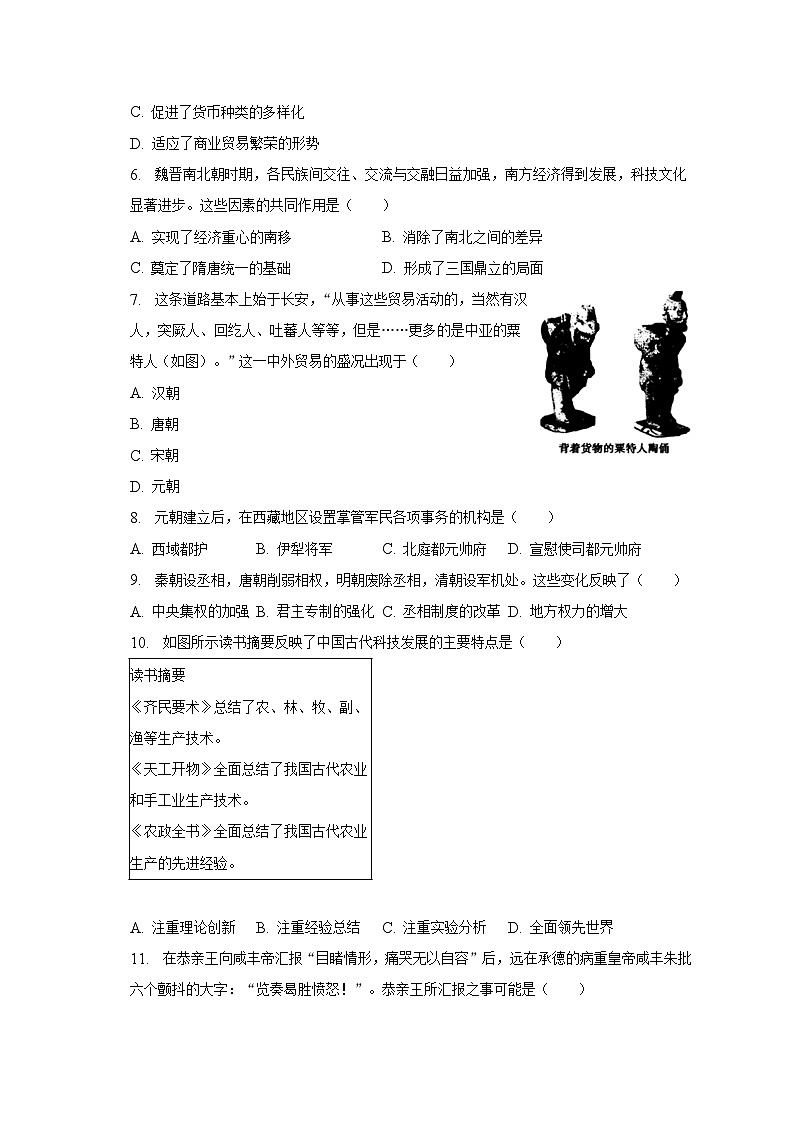 C. 促进了货币种类的多样化

D. 适应了商业贸易繁荣的形势

6. 魏晋南北朝时期，各民族间交往、交流与交融日益加强，南方经济得到发展，科技文化显著进步。这些因素的共同作用是（　　）

A. 实现了经济重心的南移　　B. 消除了南北之间的差异

C. 奠定了隋唐统一的基础　　D. 形成了三国鼎立的局面

7. 这条道路基本上始于长安，“从事这些贸易活动的，当然有汉人，突厥人、回纥人、吐蕃人等等，但是……更多的是中亚的粟特人（如图）。”这一中外贸易的盛况出现于（　　）

背着货物的粟特人陶俑

A. 汉朝

B. 唐朝

C. 宋朝

D. 元朝

8. 元朝建立后，在西藏地区设置掌管军民各项事务的机构是（　　）

A. 西域都护　B. 伊犁将军　C. 北庭都元帅府　D. 宣慰使司都元帅府

9. 秦朝设丞相，唐朝削弱相权，明朝废除丞相，清朝设军机处。这些变化反映了（　　）

A. 中央集权的加强 B. 君主专制的强化 C. 丞相制度的改革 D. 地方权力的增大

10. 如图所示读书摘要反映了中国古代科技发展的主要特点是（　　）

读书摘要
《齐民要术》总结了农、林、牧、副、渔等生产技术。
《天工开物》全面总结了我国古代农业和手工业生产技术。
《农政全书》全面总结了我国古代农业生产的先进经验。

A. 注重理论创新　B. 注重经验总结　C. 注重实验分析　D. 全面领先世界

11. 在恭亲王向咸丰帝汇报“目睹情形，痛哭无以自容”后，远在承德的病重皇帝咸丰朱批六个颤抖的大字：“览奏曷胜愤怒！”。恭亲王所汇报之事可能是（　　）